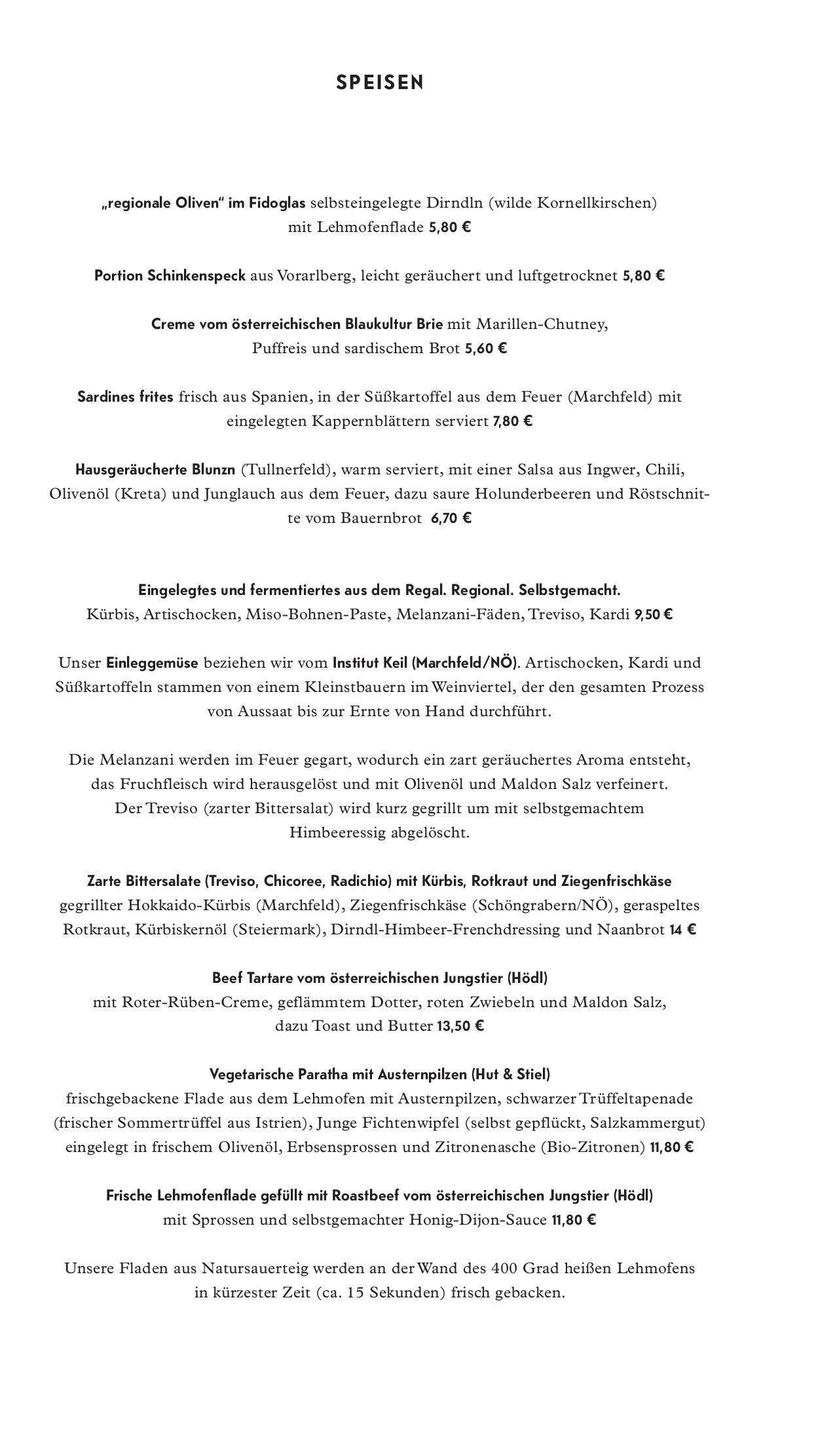 SPEISEN

„regionale Oliven“ im Fidoglas selbsteingelegte Dirndln (wilde Kornellkirschen) mit Lehmofenflade 5,80 €

Portion Schinkenspeck aus Vorarlberg, leicht geräuchert und luftgetrocknet 5,80 €

Creme vom österreichischen Blaukultur Brie mit Marillen-Chutney, Puffreis und sardischem Brot 5,60 €

Sardines frites frisch aus Spanien, in der Süßkartoffel aus dem Feuer (Marchfeld) mit eingelegten Kappernblättern serviert 7,80 €

Hausgeräucherte Blunzn (Tullnerfeld), warm serviert, mit einer Salsa aus Ingwer, Chili, Olivenöl (Kreta) und Junglauch aus dem Feuer, dazu saure Holunderbeeren und Röstschnitte vom Bauernbrot 6,70 €

Eingelegtes und fermentiertes aus dem Regal. Regional. Selbstgemacht.
Kürbis, Artischocken, Miso-Bohnen-Paste, Melanzani-Fäden, Treviso, Kardi 9,50 €

Unser Einleggemüse beziehen wir vom Institut Keil (Marchfeld/NÖ). Artischocken, Kardi und Süßkartoffeln stammen von einem Kleinstbauern im Weinviertel, der den gesamten Prozess von Aussaat bis zur Ernte von Hand durchführt.

Die Melanzani werden im Feuer gegart, wodurch ein zart geräuchertes Aroma entsteht, das Fruchfleisch wird herausgelöst und mit Olivenöl und Maldon Salz verfeinert. Der Treviso (zarter Bittersalat) wird kurz gegrillt um mit selbstgemachtem Himbeeressig abgelöscht.

Zarte Bittersalate (Treviso, Chicoree, Radichio) mit Kürbis, Rotkraut und Ziegenfrischkäse
gegrillter Hokkaido-Kürbis (Marchfeld), Ziegenfrischkäse (Schöngrabern/NÖ), geraspeltes Rotkraut, Kürbiskernöl (Steiermark), Dirndl-Himbeer-Frenchdressing und Naanbrot 14 €

Beef Tartare vom österreichischen Jungstier (Hödl)
mit Roter-Rüben-Creme, geflämmtem Dotter, roten Zwiebeln und Maldon Salz, dazu Toast und Butter 13,50 €

Vegetarische Paratha mit Austernpilzen (Hut & Stiel)
frischgebackene Flade aus dem Lehmofen mit Austernpilzen, schwarzer Trüffeltapenade (frischer Sommertrüffel aus Istrien), Junge Fichtenwipfel (selbst gepflückt, Salzkammergut) eingelegt in frischem Olivenöl, Erbsensprossen und Zitronenasche (Bio-Zitronen) 11,80 €

Frische Lehmofenflade gefüllt mit Roastbeef vom österreichischen Jungstier (Hödl)
mit Sprossen und selbstgemachter Honig-Dijon-Sauce 11,80 €

Unsere Fladen aus Natursauerteig werden an der Wand des 400 Grad heißen Lehmofens in kürzester Zeit (ca. 15 Sekunden) frisch gebacken.